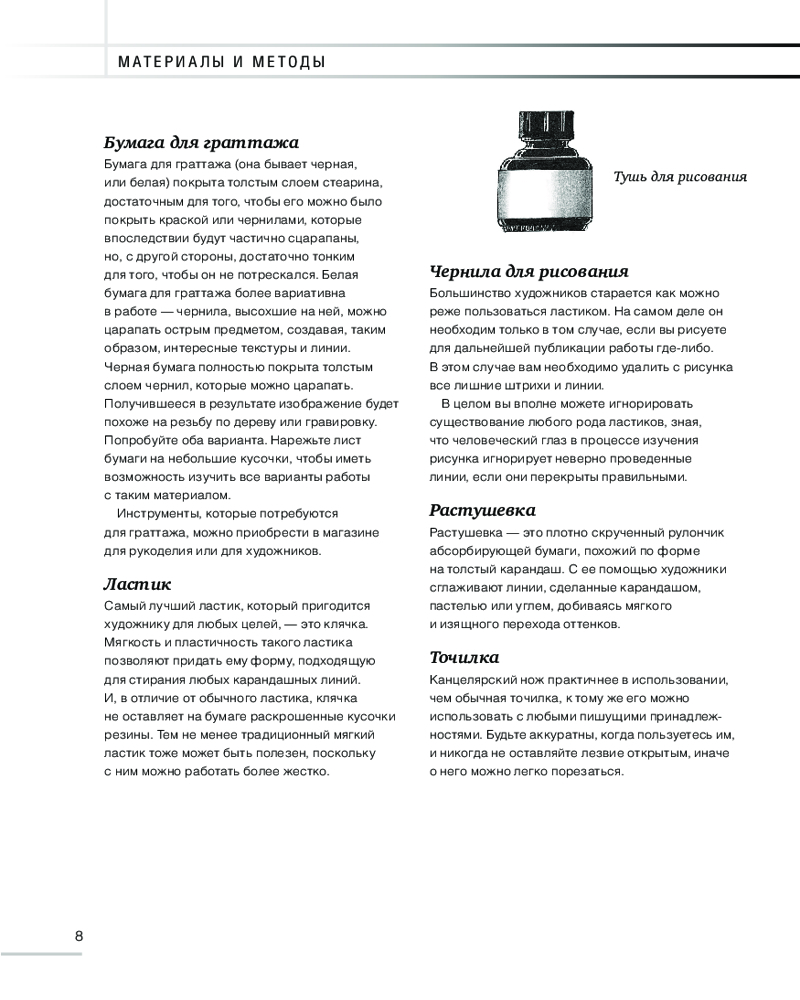 МАТЕРИАЛЫ И МЕТОДЫ

Бумага для граттажа
Бумага для граттажа (она бывает черная, или белая) покрыта толстым слоем стеарина, достаточным для того, чтобы его можно было покрыть краской или чернилами, которые впоследствии будут частично сцарапаны, но, с другой стороны, достаточно тонким для того, чтобы он не потрескался. Белая бумага для граттажа более вариативна в работе — чернила, высохшие на ней, можно царапать острым предметом, создавая, таким образом, интересные текстуры и линии. Черная бумага полностью покрыта толстым слоем чернил, которые можно царапать. Получившееся в результате изображение будет похоже на резьбу по дереву или гравировку. Попробуйте оба варианта. Нарежьте лист бумаги на небольшие кусочки, чтобы иметь возможность изучить все варианты работы с таким материалом.
Инструменты, которые потребуются для граттажа, можно приобрести в магазине для рукоделия или для художников.

Ластик
Самый лучший ластик, который пригодится художнику для любых целей, — это клячка. Мягкость и пластичность такого ластика позволяют придать ему форму, подходящую для стирания любых карандашных линий. И, в отличие от обычного ластика, клячка не оставляет на бумаге раскрошенные кусочки резины. Тем не менее традиционный мягкий ластик тоже может быть полезен, поскольку с ним можно работать более жестко.

Тушь для рисования

Чернила для рисования
Большинство художников старается как можно реже пользоваться ластиком. На самом деле он необходим только в том случае, если вы рисуете для дальнейшей публикации работы где-либо. В этом случае вам необходимо удалить с рисунка все лишние штрихи и линии.
В целом вы вполне можете игнорировать существование любого рода ластиков, зная, что человеческий глаз в процессе изучения рисунка игнорирует неверно проведенные линии, если они перекрыты правильными.

Растушевка
Растушевка — это плотно скрученный рулончик абсорбирующей бумаги, похожий по форме на толстый карандаш. С ее помощью художники сглаживают линии, сделанные карандашом, пастелью или углем, добиваясь мягкого и изящного перехода оттенков.

Точилка
Канцелярский нож практичнее в использовании, чем обычная точилка, к тому же его можно использовать с любыми пишущими принадлежностями. Будьте аккуратны, когда пользуетесь им, и никогда не оставляйте лезвие открытым, иначе о него можно легко порезаться.

8